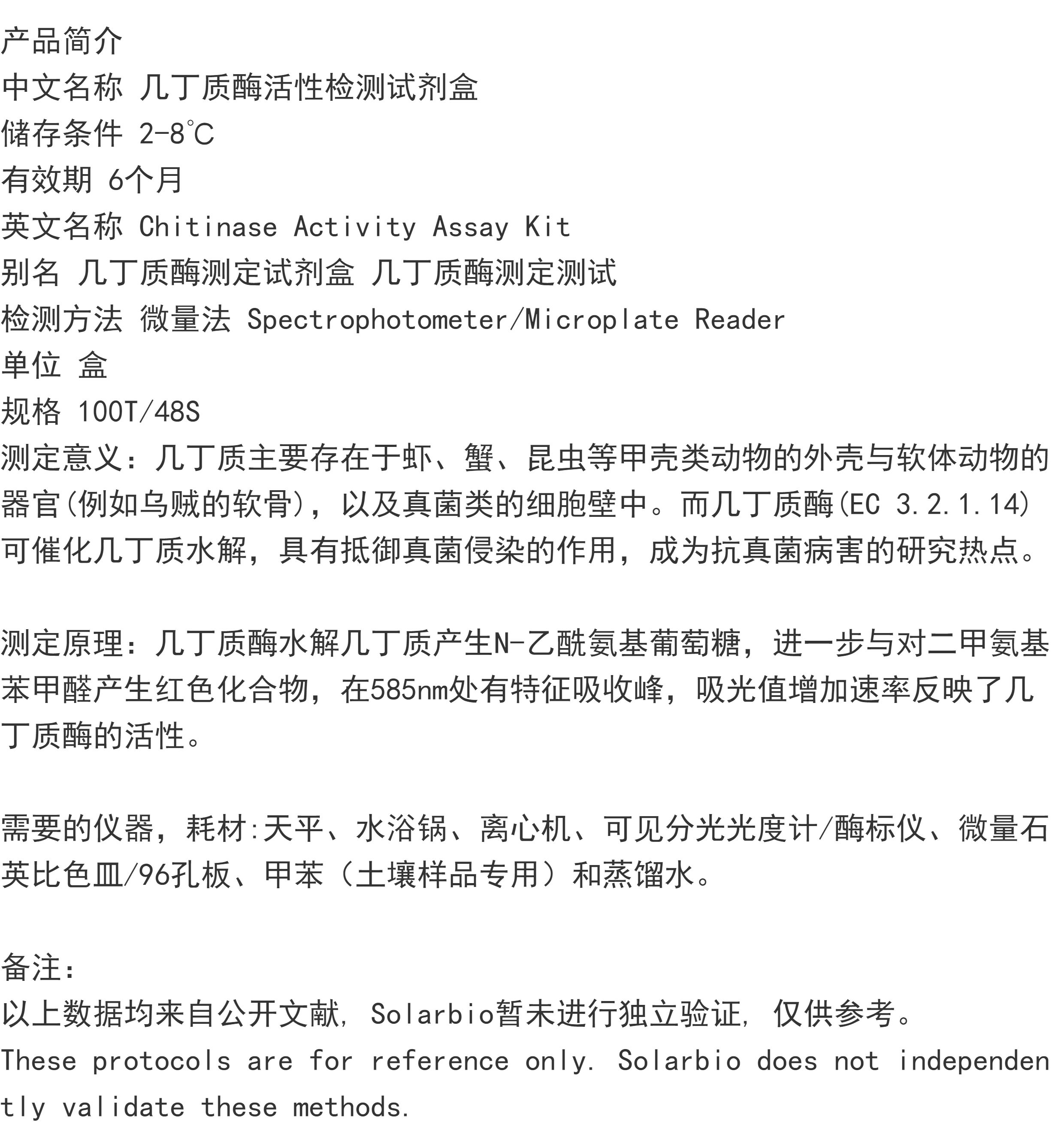 产品简介
中文名称 几丁质酶活性检测试剂盒
储存条件 2-8℃
有效期 6个月
英文名称 Chitinase Activity Assay Kit
别名 几丁质酶测定试剂盒 几丁质酶测定测试
检测方法 微量法 Spectrophotometer/Microplate Reader
单位 盒
规格 100T/48S
测定意义：几丁质主要存在于虾、蟹、昆虫等甲壳类动物的外壳与软体动物的器官(例如乌贼的软骨)，以及真菌类的细胞壁中。而几丁质酶(EC 3.2.1.14)可催化几丁质水解，具有抵御真菌侵染的作用，成为抗真菌病害的研究热点。

测定原理：几丁质酶水解几丁质产生N-乙酰氨基葡萄糖，进一步与对二甲氨基苯甲醛产生红色化合物，在585nm处有特征吸收峰，吸光值增加速率反映了几丁质酶的活性。

需要的仪器，耗材:天平、水浴锅、离心机、可见分光光度计/酶标仪、微量石英比色皿/96孔板、甲苯（土壤样品专用）和蒸馏水。

备注:
以上数据均来自公开文献, Solarbio暂未进行独立验证, 仅供参考。
These protocols are for reference only. Solarbio does not independently validate these methods.